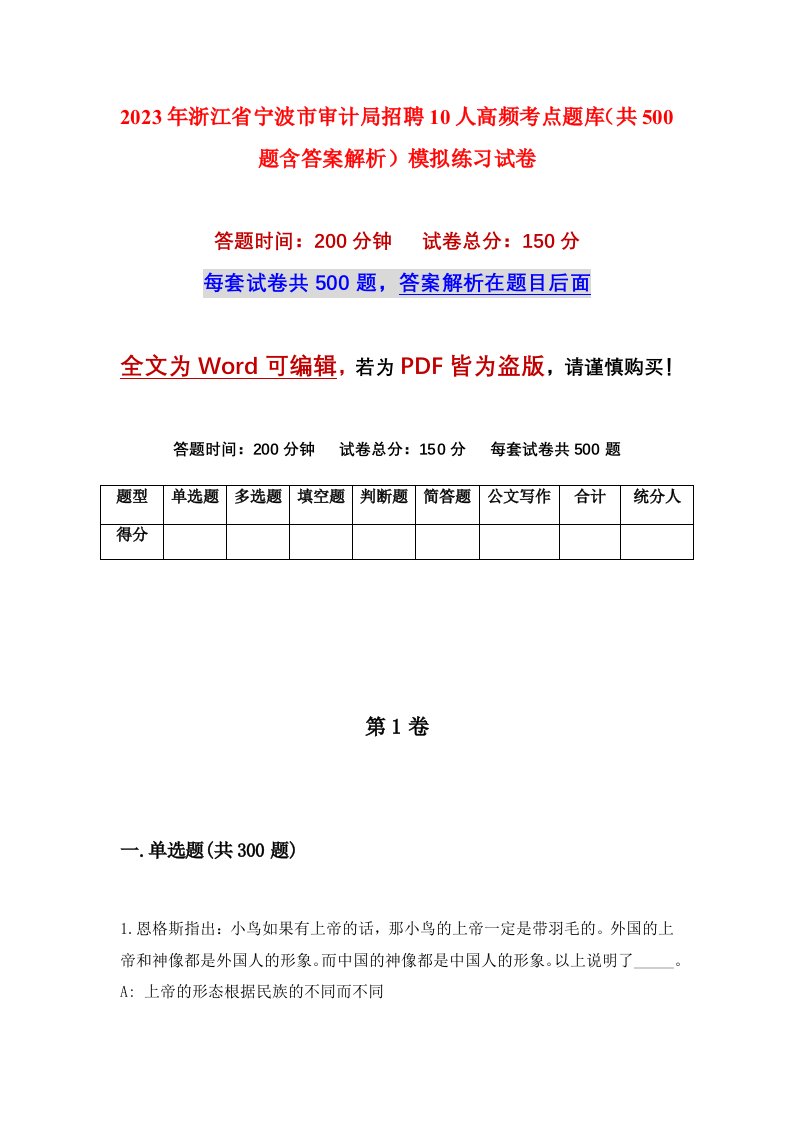 2023年浙江省宁波市审计局招聘10人高频考点题库（共500题含答案解析）模拟练习试卷

答题时间：200分钟　试卷总分：150分

每套试卷共500题，答案解析在题目后面

全文为Word可编辑，若为PDF皆为盗版，请谨慎购买！

答题时间：200分钟　试卷总分：150分　每套试卷共500题

| 题型 | 单选题 | 多选题 | 填空题 | 判断题 | 简答题 | 公文写作 | 合计 | 统分人 |
|---|---|---|---|---|---|---|---|---|
| 得分 | | | | | | | | |

第1卷

一.单选题(共300题)

1.恩格斯指出：小鸟如果有上帝的话，那小鸟的上帝一定是带羽毛的。外国的上帝和神像都是外国人的形象。而中国的神像都是中国人的形象。以上说明了_____。
A: 上帝的形态根据民族的不同而不同